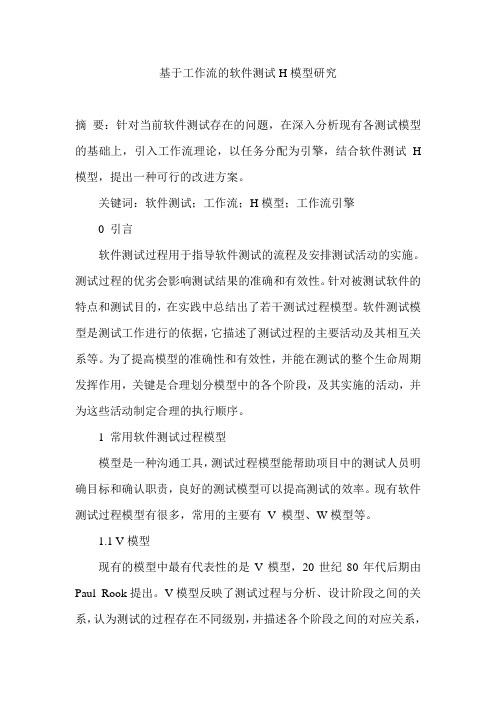 基于工作流的软件测试 H 模型研究

摘 要：针对当前软件测试存在的问题，在深入分析现有各测试模型的基础上，引入工作流理论，以任务分配为引擎，结合软件测试 H 模型，提出一种可行的改进方案。

关键词：软件测试；工作流；H 模型；工作流引擎

0 引言

软件测试过程用于指导软件测试的流程及安排测试活动的实施。测试过程的优劣会影响测试结果的准确和有效性。针对被测试软件的特点和测试目的，在实践中总结出了若干测试过程模型。软件测试模型是测试工作进行的依据，它描述了测试过程的主要活动及其相互关系等。为了提高模型的准确性和有效性，并能在测试的整个生命周期发挥作用，关键是合理划分模型中的各个阶段，及其实施的活动，并为这些活动制定合理的执行顺序。

1 常用软件测试过程模型

模型是一种沟通工具，测试过程模型能帮助项目中的测试人员明确目标和确认职责，良好的测试模型可以提高测试的效率。现有软件测试过程模型有很多，常用的主要有 V 模型、W 模型等。

1.1 V 模型

现有的模型中最有代表性的是 V 模型，20 世纪 80 年代后期由 Paul Rook 提出。V 模型反映了测试过程与分析、设计阶段之间的关系，认为测试的过程存在不同级别，并描述各个阶段之间的对应关系，